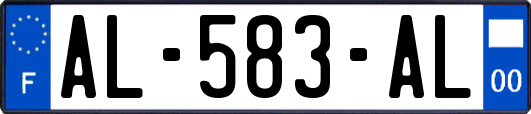 F
AL-583-AL
00